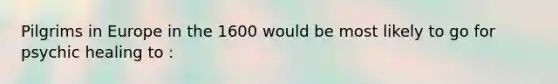 Pilgrims in Europe in the 1600 would be most likely to go for psychic healing to :